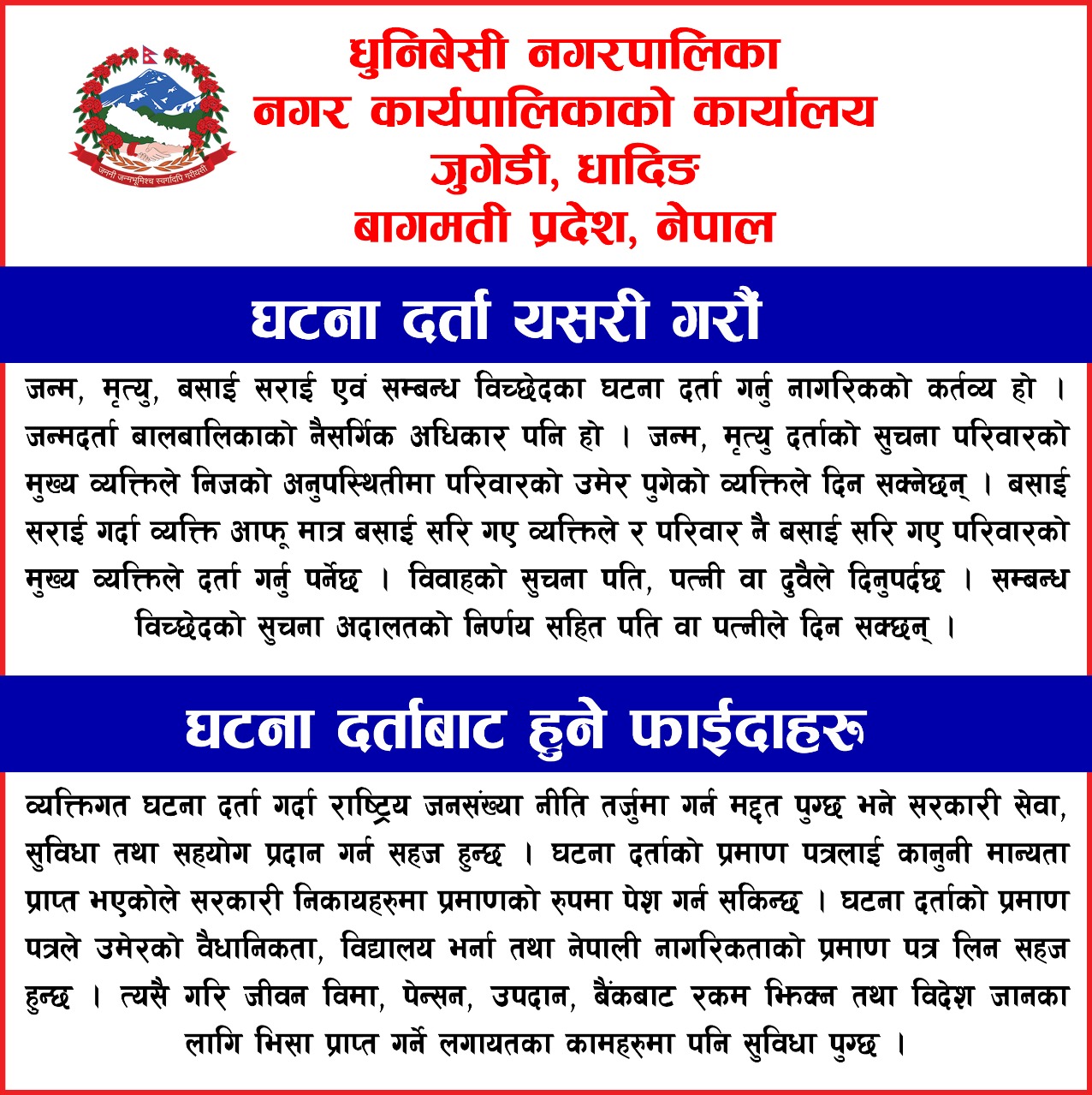 जननी जन्मभूमिश्च स्वर्गादपि गरीयसी

धुनिबेसी नगरपालिका
नगर कार्यपालिकाको कार्यालय
जुगेडी, धादिङ
बागमती प्रदेश, नेपाल

घटना दर्ता यसरी गरौं

जन्म, मृत्यु, बसाई सराई एवं सम्बन्ध विच्छेदका घटना दर्ता गर्नु नागरिकको कर्तव्य हो । जन्मदर्ता बालबालिकाको नैसर्गिक अधिकार पनि हो । जन्म, मृत्यु दर्ताको सुचना परिवारको मुख्य व्यक्तिले निजको अनुपस्थितीमा परिवारको उमेर पुगेको व्यक्तिले दिन सक्नेछन् । बसाई सराई गर्दा व्यक्ति आफू मात्र बसाई सरि गए व्यक्तिले र परिवार नै बसाई सरि गए परिवारको मुख्य व्यक्तिले दर्ता गर्नु पर्नेछ । विवाहको सुचना पति, पत्नी वा दुवैले दिनुपर्दछ । सम्बन्ध विच्छेदको सुचना अदालतको निर्णय सहित पति वा पत्नीले दिन सक्छन् ।

घटना दर्ताबाट हुने फाईदाहरू

व्यक्तिगत घटना दर्ता गर्दा राष्ट्रिय जनसंख्या नीति तर्जुमा गर्न मद्दत पुग्छ भने सरकारी सेवा, सुविधा तथा सहयोग प्रदान गर्न सहज हुन्छ । घटना दर्ताको प्रमाण पत्रलाई कानुनी मान्यता प्राप्त भएकोले सरकारी निकायहरुमा प्रमाणको रुपमा पेश गर्न सकिन्छ । घटना दर्ताको प्रमाण पत्रले उमेरको वैधानिकता, विद्यालय भर्ना तथा नेपाली नागरिकताको प्रमाण पत्र लिन सहज हुन्छ । त्यसै गरि जीवन विमा, पेन्सन, उपदान, बैंकबाट रकम झिक्न तथा विदेश जानका लागि भिसा प्राप्त गर्ने लगायतका कामहरुमा पनि सुविधा पुग्छ ।